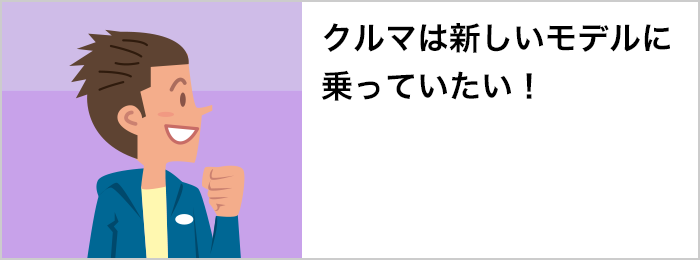 クルマは新しいモデルに乗っていたい！